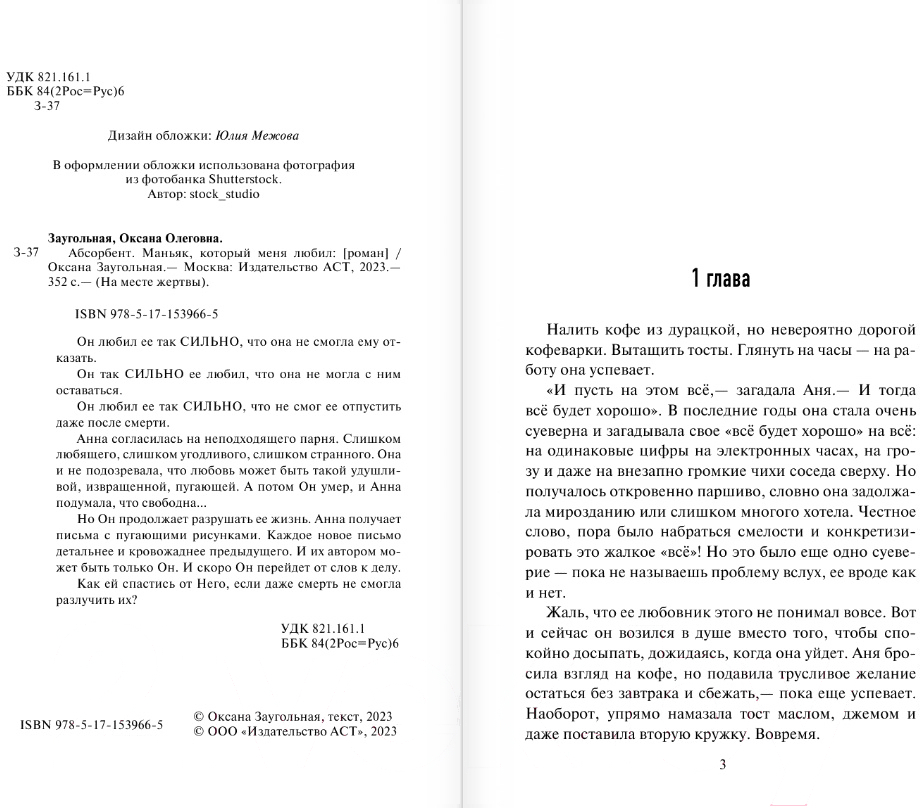 УДК 821.161.1
ББК 84(2Рос=Рус)6
З-37

Дизайн обложки: Юлия Межова

В оформлении обложки использована фотография из фотобанка Shutterstock. Автор: stock_studio

Заугольная, Оксана Олеговна.
З-37 Абсорбент. Маньяк, который меня любил: [роман] / Оксана Заугольная.— Москва: Издательство АСТ, 2023.— 352 с.— (На месте жертвы).

ISBN 978-5-17-153966-5

Он любил ее так СИЛЬНО, что она не смогла ему отказать.

Он так СИЛЬНО ее любил, что она не могла с ним оставаться.

Он любил ее так СИЛЬНО, что не смог ее отпустить даже после смерти.

Анна согласилась на неподходящего парня. Слишком любящего, слишком угодливого, слишком странного. Она и не подозревала, что любовь может быть такой удушливой, извращенной, пугающей. А потом Он умер, и Анна подумала, что свободна...

Но Он продолжает разрушать ее жизнь. Анна получает письма с пугающими рисунками. Каждое новое письмо детальнее и кровожаднее предыдущего. И их автором может быть только Он. И скоро Он перейдет от слов к делу.

Как ей спастись от Него, если даже смерть не смогла разлучить их?

УДК 821.161.1
ББК 84(2Рос=Рус)6

ISBN 978-5-17-153966-5

© Оксана Заугольная, текст, 2023
© ООО «Издательство АСТ», 2023

1 глава

Налить кофе из дурацкой, но невероятно дорогой кофеварки. Вытащить тосты. Глянуть на часы — на работу она успевает.

«И пусть на этом всё,— загадала Аня.— И тогда всё будет хорошо». В последние годы она стала очень суеверна и загадывала свое «всё будет хорошо» на всё: на одинаковые цифры на электронных часах, на грозу и даже на внезапно громкие чихи соседа сверху. Но получалось откровенно паршиво, словно она задолжала мирозданию или слишком многого хотела. Честное слово, пора было набраться смелости и конкретизировать это жалкое «всё»! Но это было еще одно суеверие — пока не называешь проблему вслух, ее вроде как и нет.

Жаль, что ее любовник этого не понимал вовсе. Вот и сейчас он возился в душе вместо того, чтобы спокойно досыпать, дожидаясь, когда она уйдет. Аня бросила взгляд на кофе, но подавила трусливое желание остаться без завтрака и сбежать,— пока еще успевает. Наоборот, упрямо намазала тост маслом, джемом и даже поставила вторую кружку. Вовремя.

3